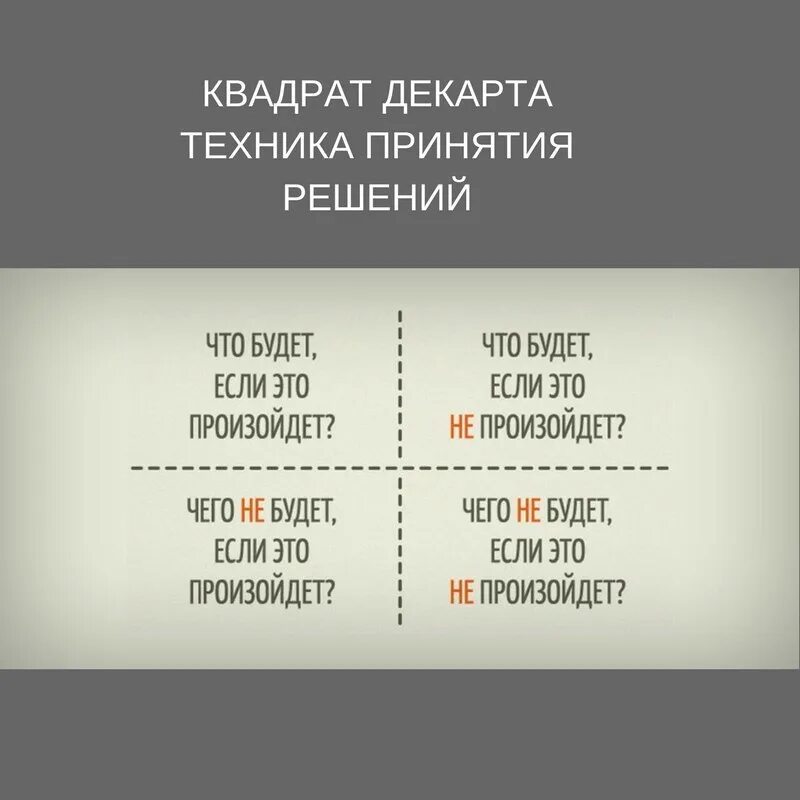 КВАДРАТ ДЕКАРТА
ТЕХНИКА ПРИНЯТИЯ
РЕШЕНИЙ

ЧТО БУДЕТ, ЕСЛИ ЭТО ПРОИЗОЙДЕТ?

ЧТО БУДЕТ, ЕСЛИ ЭТО НЕ ПРОИЗОЙДЕТ?

ЧЕГО НЕ БУДЕТ, ЕСЛИ ЭТО ПРОИЗОЙДЕТ?

ЧЕГО НЕ БУДЕТ, ЕСЛИ ЭТО НЕ ПРОИЗОЙДЕТ?